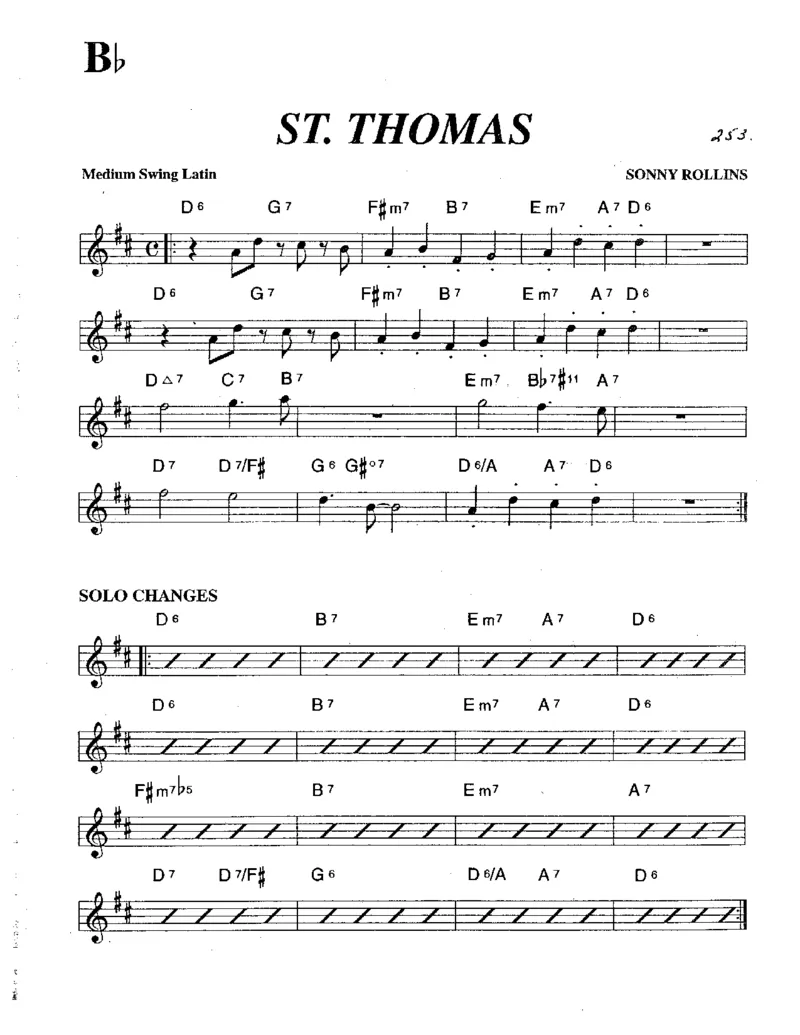 B♭

ST. THOMAS

253.

Medium Swing Latin

SONNY ROLLINS

D6 G7 F♯m7 B7 Em7 A7 D6

D6 G7 F♯m7 B7 Em7 A7 D6

D△7 C7 B7 Em7 B♭7♯11 A7

D7 D7/F♯ G6 G♯°7 D6/A A7 D6

SOLO CHANGES

D6 B7 Em7 A7 D6

D6 B7 Em7 A7 D6

F♯m7♭5 B7 Em7 A7

D7 D7/F♯ G6 D6/A A7 D6